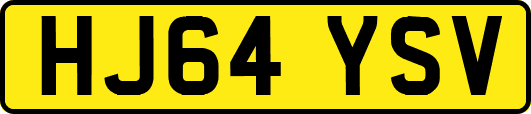 HJ64 YSV